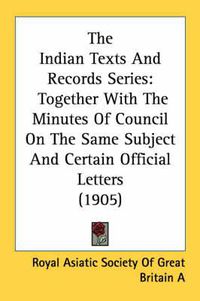 The Indian Texts And Records Series: Together With The Minutes Of Council On The Same Subject And Certain Official Letters (1905)

Royal Asiatic Society Of Great Britain A